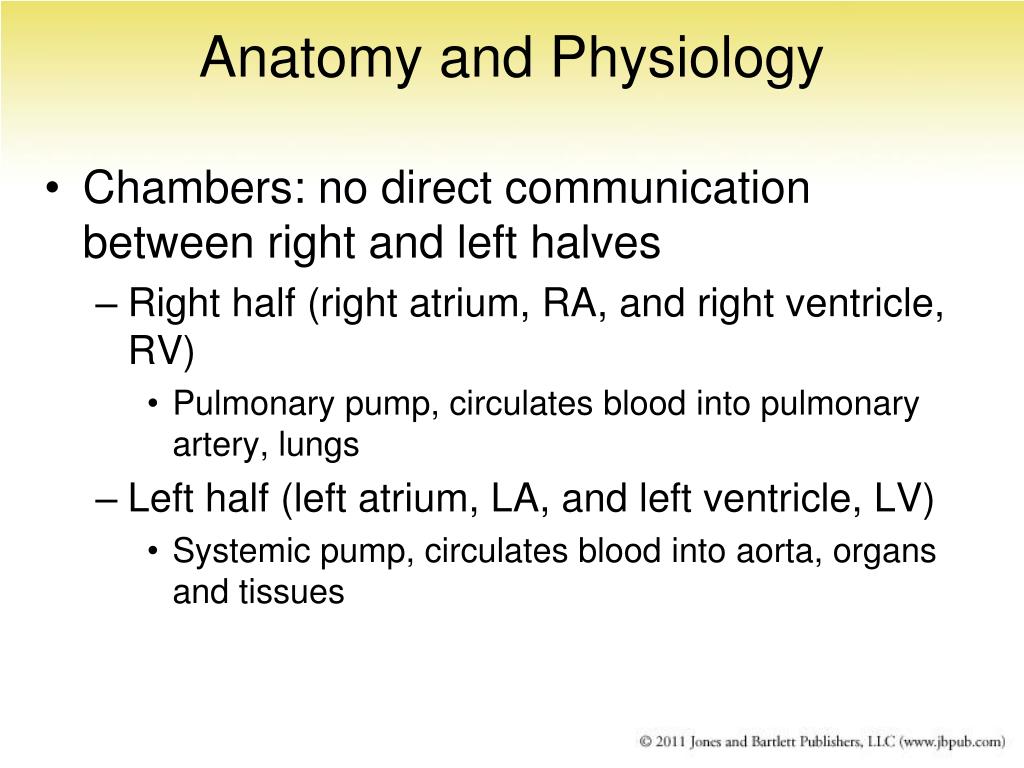 Anatomy and Physiology

• Chambers: no direct communication between right and left halves
– Right half (right atrium, RA, and right ventricle, RV)
• Pulmonary pump, circulates blood into pulmonary artery, lungs
– Left half (left atrium, LA, and left ventricle, LV)
• Systemic pump, circulates blood into aorta, organs and tissues

© 2011 Jones and Bartlett Publishers, LLC (www.jbpub.com)